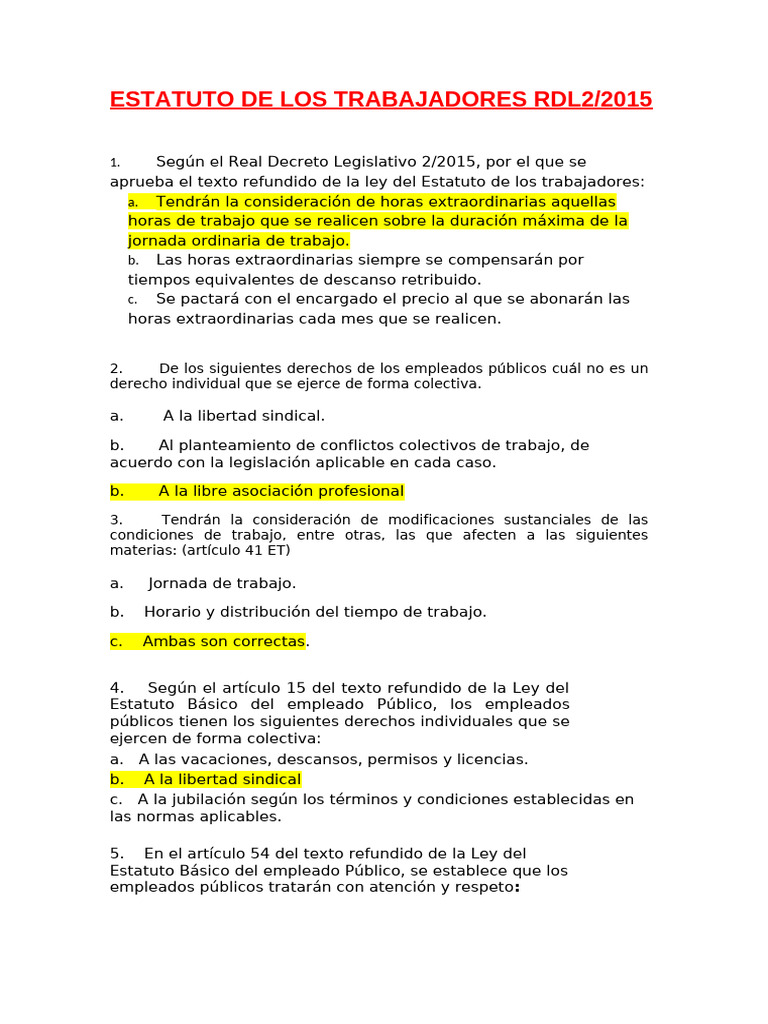 ESTATUTO DE LOS TRABAJADORES RDL2/2015

1. Según el Real Decreto Legislativo 2/2015, por el que se aprueba el texto refundido de la ley del Estatuto de los trabajadores:

a. Tendrán la consideración de horas extraordinarias aquellas horas de trabajo que se realicen sobre la duración máxima de la jornada ordinaria de trabajo.

b. Las horas extraordinarias siempre se compensarán por tiempos equivalentes de descanso retribuido.

c. Se pactará con el encargado el precio al que se abonarán las horas extraordinarias cada mes que se realicen.

2. De los siguientes derechos de los empleados públicos cuál no es un derecho individual que se ejerce de forma colectiva.

a. A la libertad sindical.

b. Al planteamiento de conflictos colectivos de trabajo, de acuerdo con la legislación aplicable en cada caso.

b. A la libre asociación profesional

3. Tendrán la consideración de modificaciones sustanciales de las condiciones de trabajo, entre otras, las que afecten a las siguientes materias: (artículo 41 ET)

a. Jornada de trabajo.

b. Horario y distribución del tiempo de trabajo.

c. Ambas son correctas.

4. Según el artículo 15 del texto refundido de la Ley del Estatuto Básico del empleado Público, los empleados públicos tienen los siguientes derechos individuales que se ejercen de forma colectiva:
a. A las vacaciones, descansos, permisos y licencias.
b. A la libertad sindical
c. A la jubilación según los términos y condiciones establecidas en las normas aplicables.

5. En el artículo 54 del texto refundido de la Ley del Estatuto Básico del empleado Público, se establece que los empleados públicos tratarán con atención y respeto: